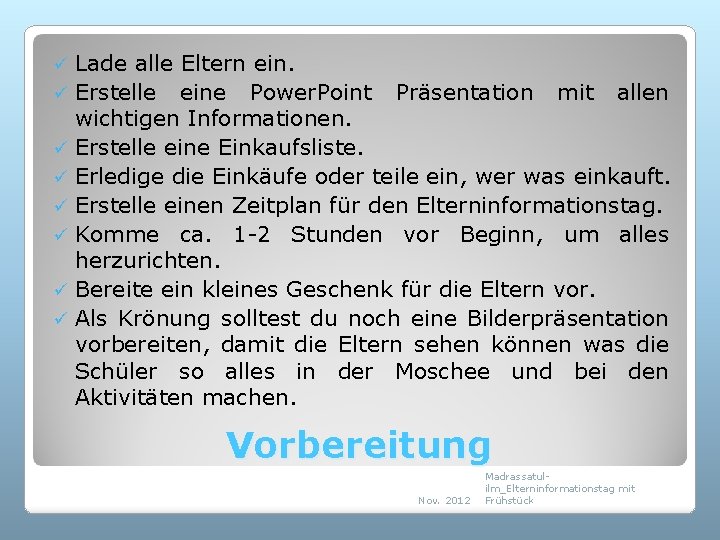 ✓ Lade alle Eltern ein.
✓ Erstelle eine PowerPoint Präsentation mit allen wichtigen Informationen.
✓ Erstelle eine Einkaufsliste.
✓ Erledige die Einkäufe oder teile ein, wer was einkauft.
✓ Erstelle einen Zeitplan für den Elterninformationstag.
✓ Komme ca. 1-2 Stunden vor Beginn, um alles herzurichten.
✓ Bereite ein kleines Geschenk für die Eltern vor.
✓ Als Krönung solltest du noch eine Bilderpräsentation vorbereiten, damit die Eltern sehen können was die Schüler so alles in der Moschee und bei den Aktivitäten machen.

Vorbereitung

Nov. 2012

Madrassatul-ilm_Elterninformationstag mit Frühstück